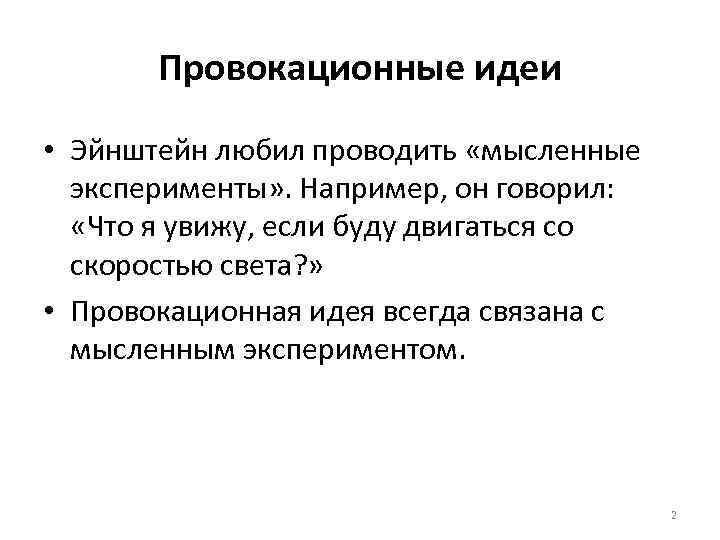 Провокационные идеи

• Эйнштейн любил проводить «мысленные эксперименты». Например, он говорил: «Что я увижу, если буду двигаться со скоростью света?»
• Провокационная идея всегда связана с мысленным экспериментом.

2